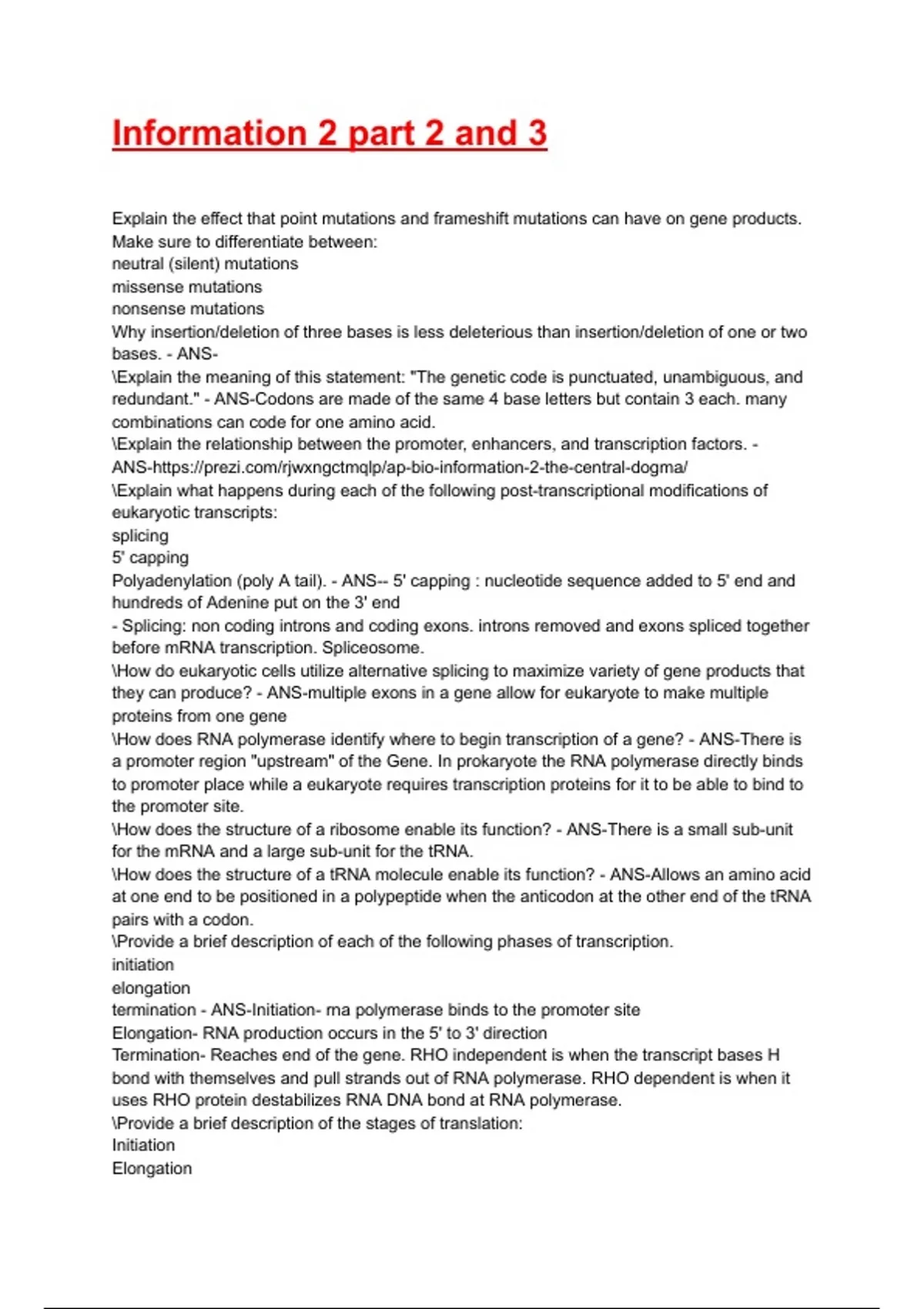 Information 2 part 2 and 3

Explain the effect that point mutations and frameshift mutations can have on gene products. Make sure to differentiate between:
neutral (silent) mutations
missense mutations
nonsense mutations
Why insertion/deletion of three bases is less deleterious than insertion/deletion of one or two bases. - ANS-
\Explain the meaning of this statement: "The genetic code is punctuated, unambiguous, and redundant." - ANS-Codons are made of the same 4 base letters but contain 3 each. many combinations can code for one amino acid.
\Explain the relationship between the promoter, enhancers, and transcription factors. - ANS-https://prezi.com/rjwxngctmqlp/ap-bio-information-2-the-central-dogma/
\Explain what happens during each of the following post-transcriptional modifications of eukaryotic transcripts:
splicing
5' capping
Polyadenylation (poly A tail). - ANS-- 5' capping : nucleotide sequence added to 5' end and hundreds of Adenine put on the 3' end
- Splicing: non coding introns and coding exons. introns removed and exons spliced together before mRNA transcription. Spliceosome.
\How do eukaryotic cells utilize alternative splicing to maximize variety of gene products that they can produce? - ANS-multiple exons in a gene allow for eukaryote to make multiple proteins from one gene
\How does RNA polymerase identify where to begin transcription of a gene? - ANS-There is a promoter region "upstream" of the Gene. In prokaryote the RNA polymerase directly binds to promoter place while a eukaryote requires transcription proteins for it to be able to bind to the promoter site.
\How does the structure of a ribosome enable its function? - ANS-There is a small sub-unit for the mRNA and a large sub-unit for the tRNA.
\How does the structure of a tRNA molecule enable its function? - ANS-Allows an amino acid at one end to be positioned in a polypeptide when the anticodon at the other end of the tRNA pairs with a codon.
\Provide a brief description of each of the following phases of transcription.
initiation
elongation
termination - ANS-Initiation- rna polymerase binds to the promoter site
Elongation- RNA production occurs in the 5' to 3' direction
Termination- Reaches end of the gene. RHO independent is when the transcript bases H bond with themselves and pull strands out of RNA polymerase. RHO dependent is when it uses RHO protein destabilizes RNA DNA bond at RNA polymerase.
\Provide a brief description of the stages of translation:
Initiation
Elongation